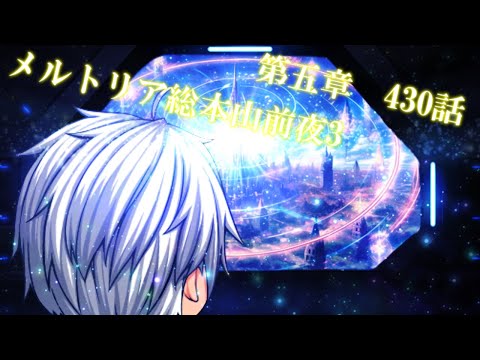 第五章

430話

メルトリア総本山前夜3